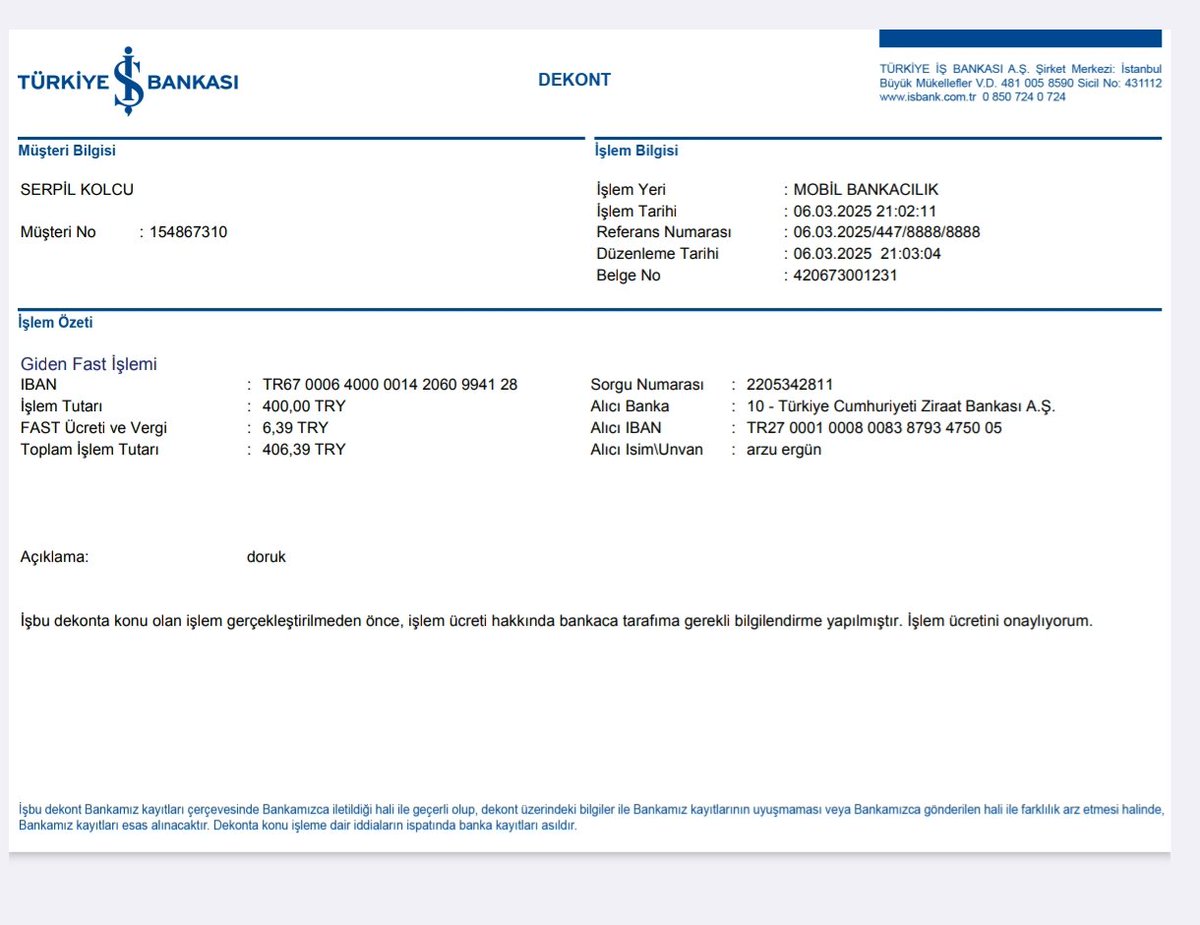 TÜRKİYE İŞ BANKASI

DEKONT

TÜRKİYE İŞ BANKASI A.Ş. Şirket Merkezi: İstanbul
Büyük Mükellefler V.D. 481 005 8590 Sicil No: 431112
www.isbank.com.tr 0 850 724 0 724

Müşteri Bilgisi

SERPİL KOLCU

Müşteri No : 154867310

İşlem Bilgisi

İşlem Yeri : MOBİL BANKACILIK
İşlem Tarihi : 06.03.2025 21:02:11
Referans Numarası : 06.03.2025/447/8888/8888
Düzenleme Tarihi : 06.03.2025 21:03:04
Belge No : 420673001231

İşlem Özeti

Giden Fast İşlemi
IBAN : TR67 0006 4000 0014 2060 9941 28
İşlem Tutarı : 400,00 TRY
FAST Ücreti ve Vergi : 6,39 TRY
Toplam İşlem Tutarı : 406,39 TRY

Sorgu Numarası : 2205342811
Alıcı Banka : 10 - Türkiye Cumhuriyeti Ziraat Bankası A.Ş.
Alıcı IBAN : TR27 0001 0008 0083 8793 4750 05
Alıcı Isim\Unvan : arzu ergün

Açıklama: doruk

İşbu dekonta konu olan işlem gerçekleştirilmeden önce, işlem ücreti hakkında bankaca tarafıma gerekli bilgilendirme yapılmıştır. İşlem ücretini onaylıyorum.

İşbu dekont Bankamız kayıtları çerçevesinde Bankamızca iletildiği hali ile geçerli olup, dekont üzerindeki bilgiler ile Bankamız kayıtlarının uyuşmaması veya Bankamızca gönderilen hali ile farklılık arz etmesi halinde, Bankamız kayıtları esas alınacaktır. Dekonta konu işleme dair iddiaların ispatında banka kayıtları asıldır.